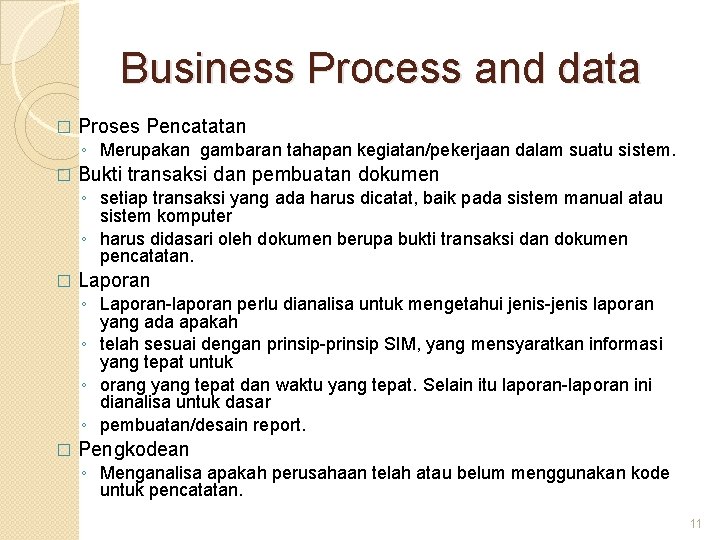 Business Process and data

□ Proses Pencatatan

◦ Merupakan gambaran tahapan kegiatan/pekerjaan dalam suatu sistem.

□ Bukti transaksi dan pembuatan dokumen

◦ setiap transaksi yang ada harus dicatat, baik pada sistem manual atau sistem komputer

◦ harus didasari oleh dokumen berupa bukti transaksi dan dokumen pencatatan.

□ Laporan

◦ Laporan-laporan perlu dianalisa untuk mengetahui jenis-jenis laporan yang ada apakah

◦ telah sesuai dengan prinsip-prinsip SIM, yang mensyaratkan informasi yang tepat untuk

◦ orang yang tepat dan waktu yang tepat. Selain itu laporan-laporan ini dianalisa untuk dasar

◦ pembuatan/desain report.

□ Pengkodean

◦ Menganalisa apakah perusahaan telah atau belum menggunakan kode untuk pencatatan.

11